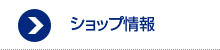 ショップ情報